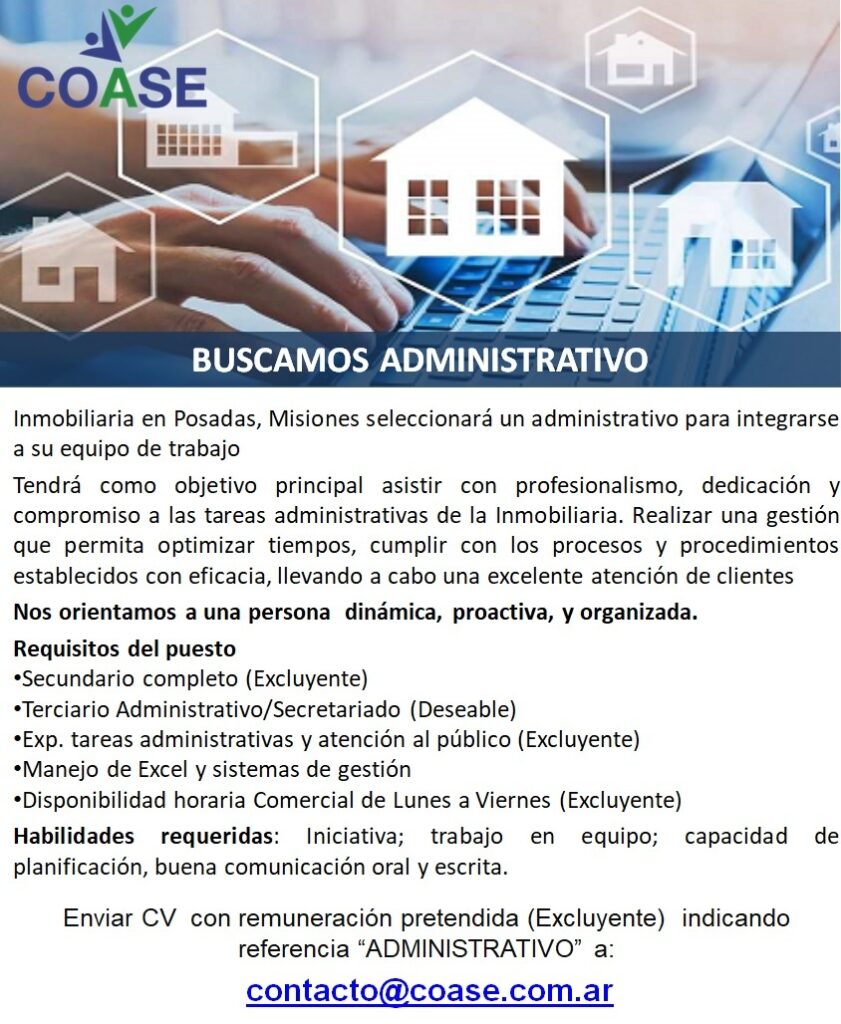 COASE

BUSCAMOS ADMINISTRATIVO

Inmobiliaria en Posadas, Misiones seleccionará un administrativo para integrarse a su equipo de trabajo

Tendrá como objetivo principal asistir con profesionalismo, dedicación y compromiso a las tareas administrativas de la Inmobiliaria. Realizar una gestión que permita optimizar tiempos, cumplir con los procesos y procedimientos establecidos con eficacia, llevando a cabo una excelente atención de clientes

Nos orientamos a una persona dinámica, proactiva, y organizada.

Requisitos del puesto
•Secundario completo (Excluyente)
•Terciario Administrativo/Secretariado (Deseable)
•Exp. tareas administrativas y atención al público (Excluyente)
•Manejo de Excel y sistemas de gestión
•Disponibilidad horaria Comercial de Lunes a Viernes (Excluyente)

Habilidades requeridas: Iniciativa; trabajo en equipo; capacidad de planificación, buena comunicación oral y escrita.

Enviar CV con remuneración pretendida (Excluyente) indicando referencia “ADMINISTRATIVO” a:

contacto@coase.com.ar